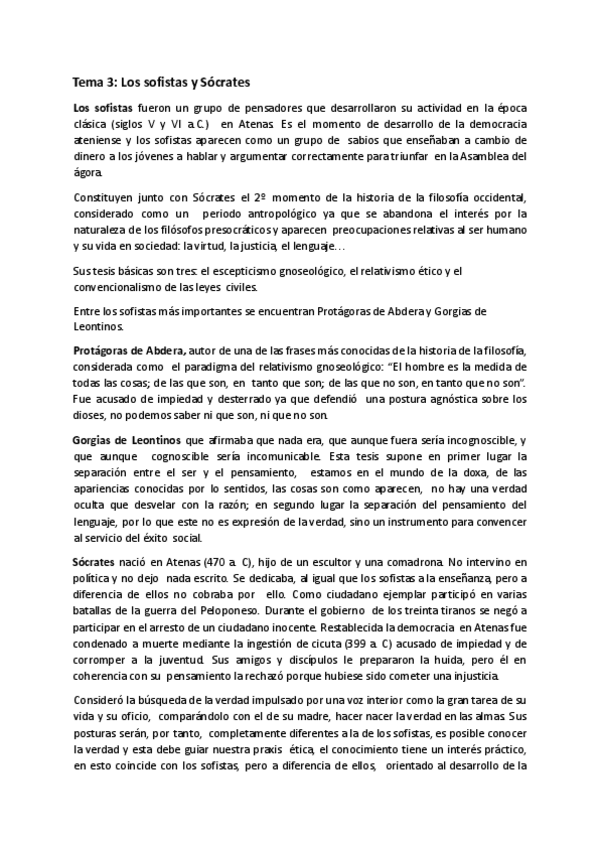 Tema 3: Los sofistas y Sócrates

Los sofistas fueron un grupo de pensadores que desarrollaron su actividad en la época clásica (siglos V y VI a.C.) en Atenas. Es el momento de desarrollo de la democracia ateniense y los sofistas aparecen como un grupo de sabios que enseñaban a cambio de dinero a los jóvenes a hablar y argumentar correctamente para triunfar en la Asamblea del ágora.

Constituyen junto con Sócrates el 2º momento de la historia de la filosofía occidental, considerado como un periodo antropológico ya que se abandona el interés por la naturaleza de los filósofos presocráticos y aparecen preocupaciones relativas al ser humano y su vida en sociedad: la virtud, la justicia, el lenguaje…

Sus tesis básicas son tres: el escepticismo gnoseológico, el relativismo ético y el convencionalismo de las leyes civiles.

Entre los sofistas más importantes se encuentran Protágoras de Abdera y Gorgias de Leontinos.

Protágoras de Abdera, autor de una de las frases más conocidas de la historia de la filosofía, considerada como el paradigma del relativismo gnoseológico: "El hombre es la medida de todas las cosas; de las que son, en tanto que son; de las que no son, en tanto que no son". Fue acusado de impiedad y desterrado ya que defendió una postura agnóstica sobre los dioses, no podemos saber ni que son, ni que no son.

Gorgias de Leontinos que afirmaba que nada era, que aunque fuera sería incognoscible, y que aunque cognoscible sería incomunicable. Esta tesis supone en primer lugar la separación entre el ser y el pensamiento, estamos en el mundo de la doxa, de las apariencias conocidas por lo sentidos, las cosas son como aparecen, no hay una verdad oculta que desvelar con la razón; en segundo lugar la separación del pensamiento del lenguaje, por lo que este no es expresión de la verdad, sino un instrumento para convencer al servicio del éxito social.

Sócrates nació en Atenas (470 a. C), hijo de un escultor y una comadrona. No intervino en política y no dejo nada escrito. Se dedicaba, al igual que los sofistas a la enseñanza, pero a diferencia de ellos no cobraba por ello. Como ciudadano ejemplar participó en varias batallas de la guerra del Peloponeso. Durante el gobierno de los treinta tiranos se negó a participar en el arresto de un ciudadano inocente. Restablecida la democracia en Atenas fue condenado a muerte mediante la ingestión de cicuta (399 a. C) acusado de impiedad y de corromper a la juventud. Sus amigos y discípulos le prepararon la huida, pero él en coherencia con su pensamiento la rechazó porque hubiese sido cometer una injusticia.

Consideró la búsqueda de la verdad impulsado por una voz interior como la gran tarea de su vida y su oficio, comparándolo con el de su madre, hacer nacer la verdad en las almas. Sus posturas serán, por tanto, completamente diferentes a la de los sofistas, es posible conocer la verdad y esta debe guiar nuestra praxis ética, el conocimiento tiene un interés práctico, en esto coincide con los sofistas, pero a diferencia de ellos, orientado al desarrollo de la